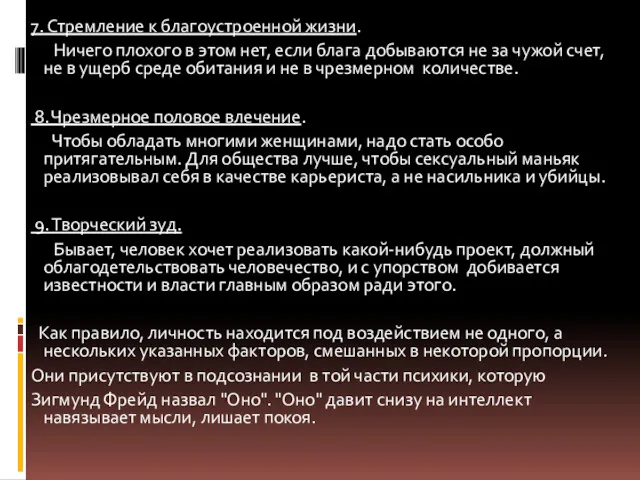 7. Стремление к благоустроенной жизни.

Ничего плохого в этом нет, если блага добываются не за чужой счет, не в ущерб среде обитания и не в чрезмерном количестве.

8. Чрезмерное половое влечение.

Чтобы обладать многими женщинами, надо стать особо притягательным. Для общества лучше, чтобы сексуальный маньяк реализовывал себя в качестве карьериста, а не насильника и убийцы.

9. Творческий зуд.

Бывает, человек хочет реализовать какой-нибудь проект, должный облагодетельствовать человечество, и с упорством добивается известности и власти главным образом ради этого.

Как правило, личность находится под воздействием не одного, а нескольких указанных факторов, смешанных в некоторой пропорции.
Они присутствуют в подсознании в той части психики, которую Зигмунд Фрейд назвал "Оно". "Оно" давит снизу на интеллект навязывает мысли, лишает покоя.